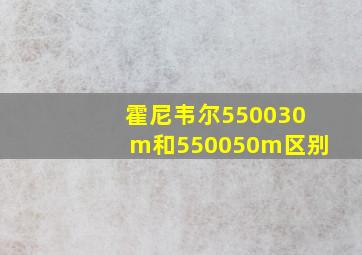 霍尼韦尔550030m和550050m区别